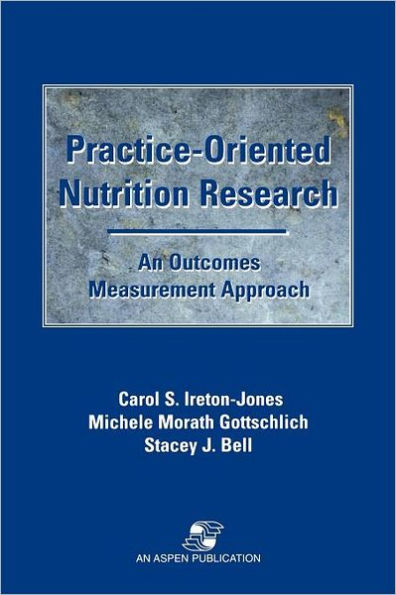 Practice-Oriented Nutrition Research

An Outcomes Measurement Approach

Carol S. Ireton-Jones
Michele Morath Gottschlich
Stacey J. Bell

AN ASPEN PUBLICATION